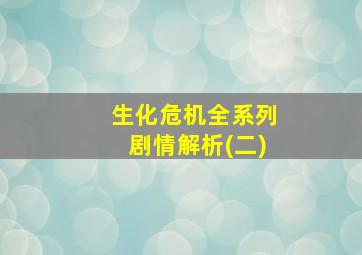 生化危机全系列
剧情解析(二)